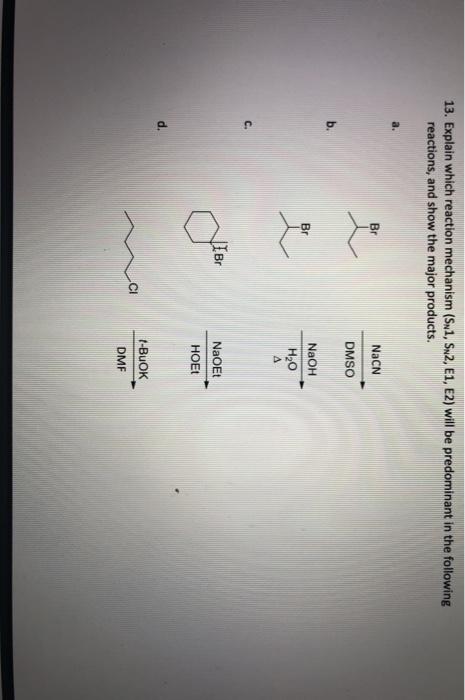 13. Explain which reaction mechanism ($S_N1$, $S_N2$, E1, E2) will be predominant in the following reactions, and show the major products.

a. Br NaCN DMSO

b. Br NaOH $H_2O$ $\Delta$

c. Br NaOEt HOEt

d. Cl t-BuOK DMF